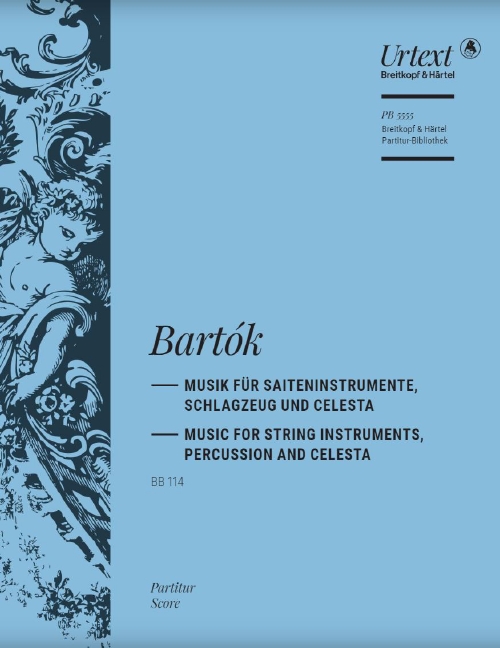 Urtext
Breitkopf & Härtel

PB 5555
Breitkopf & Härtel
Partitur-Bibliothek

Bartók

— MUSIK FÜR SAITENINSTRUMENTE, SCHLAGZEUG UND CELESTA

— MUSIC FOR STRING INSTRUMENTS, PERCUSSION AND CELESTA

BB 114

Partitur
Score